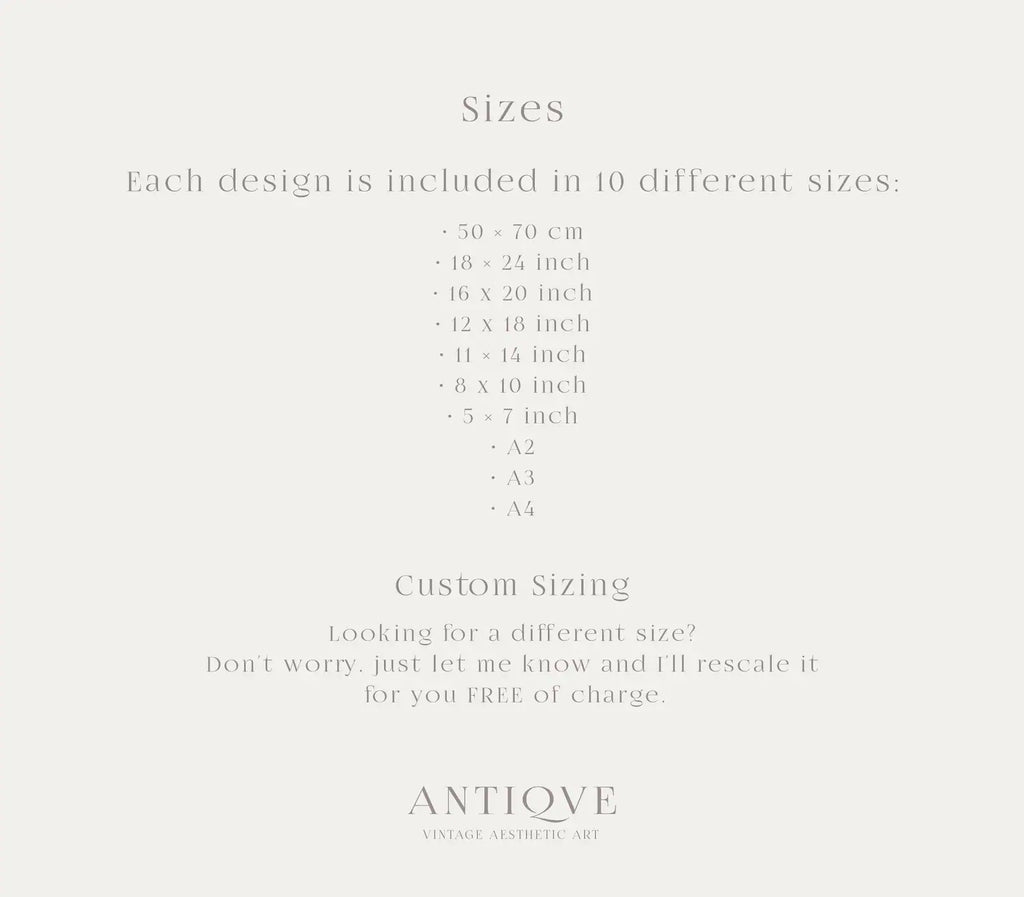 Sizes

Each design is included in 10 different sizes:

• 50 × 70 cm
• 18 × 24 inch
• 16 x 20 inch
• 12 x 18 inch
• 11 × 14 inch
• 8 x 10 inch
• 5 × 7 inch
• A2
• A3
• A4

Custom Sizing

Looking for a different size?
Don't worry, just let me know and I'll rescale it
for you FREE of charge.

ANTIQVE
VINTAGE AESTHETIC ART